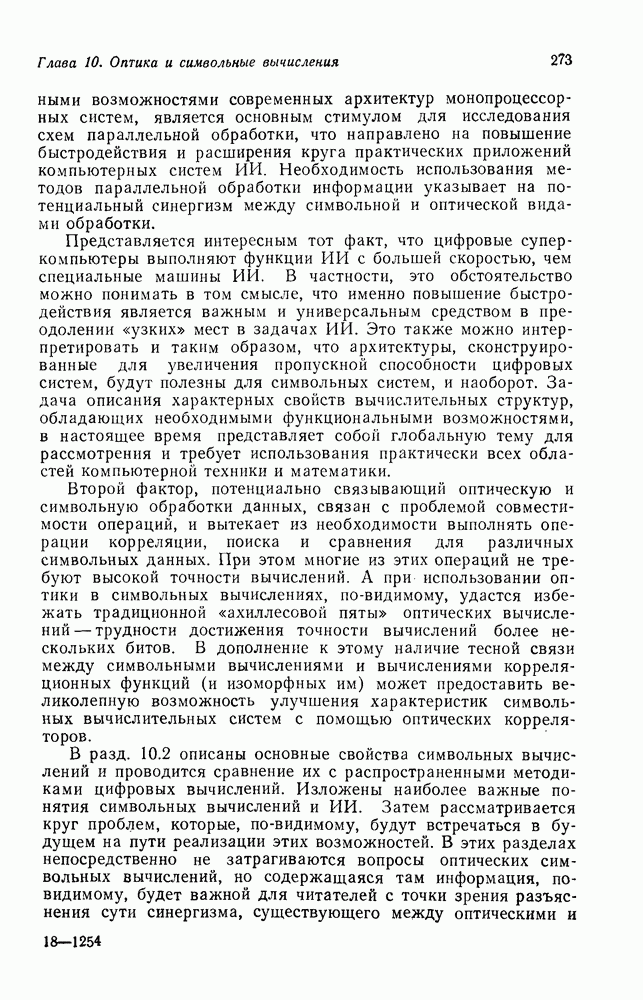 Глава 10. Оптика и символьные вычисления

273

ными возможностями современных архитектур монопроцессорных систем, является основным стимулом для исследования схем параллельной обработки, что направлено на повышение быстродействия и расширения круга практических приложений компьютерных систем ИИ. Необходимость использования методов параллельной обработки информации указывает на потенциальный синергизм между символьной и оптической видами обработки.

Представляется интересным тот факт, что цифровые суперкомпьютеры выполняют функции ИИ с большей скоростью, чем специальные машины ИИ. В частности, это обстоятельство можно понимать в том смысле, что именно повышение быстродействия является важным и универсальным средством в преодолении «узких» мест в задачах ИИ. Это также можно интерпретировать и таким образом, что архитектуры, сконструированные для увеличения пропускной способности цифровых систем, будут полезны для символьных систем, и наоборот. Задача описания характерных свойств вычислительных структур, обладающих необходимыми функциональными возможностями, в настоящее время представляет собой глобальную тему для рассмотрения и требует использования практически всех областей компьютерной техники и математики.

Второй фактор, потенциально связывающий оптическую и символьную обработки данных, связан с проблемой совместимости операций, и вытекает из необходимости выполнять операции корреляции, поиска и сравнения для различных символьных данных. При этом многие из этих операций не требуют высокой точности вычислений. А при использовании оптики в символьных вычислениях, по-видимому, удастся избежать традиционной «ахиллесовой пяты» оптических вычислений — трудности достижения точности вычислений более нескольких битов. В дополнение к этому наличие тесной связи между символьными вычислениями и вычислениями корреляционных функций (и изоморфных им) может предоставить великолепную возможность улучшения характеристик символьных вычислительных систем с помощью оптических корреляторов.

В разд. 10.2 описаны основные свойства символьных вычислений и проводится сравнение их с распространенными методиками цифровых вычислений. Изложены наиболее важные понятия символьных вычислений и ИИ. Затем рассматривается круг проблем, которые, по-видимому, будут встречаться в будущем на пути реализации этих возможностей. В этих разделах непосредственно не затрагиваются вопросы оптических символьных вычислений, но содержащаяся там информация, по-видимому, будет важной для читателей с точки зрения разъяснения сути синергизма, существующего между оптическими и

18—1254